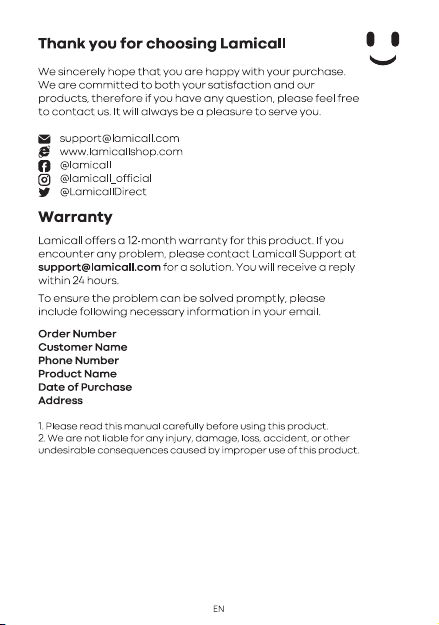 Thank you for choosing Lamicall

We sincerely hope that you are happy with your purchase. We are committed to both your satisfaction and our products, therefore if you have any question, please feel free to contact us. It will always be a pleasure to serve you.

support@lamicall.com
www.lamicallshop.com
@lamicall
@lamicall_official
@LamicallDirect

Warranty

Lamicall offers a 12-month warranty for this product. If you encounter any problem, please contact Lamicall Support at support@lamicall.com for a solution. You will receive a reply within 24 hours.

To ensure the problem can be solved promptly, please include following necessary information in your email.

Order Number
Customer Name
Phone Number
Product Name
Date of Purchase
Address

1. Please read this manual carefully before using this product.
2. We are not liable for any injury, damage, loss, accident, or other undesirable consequences caused by improper use of this product.

EN